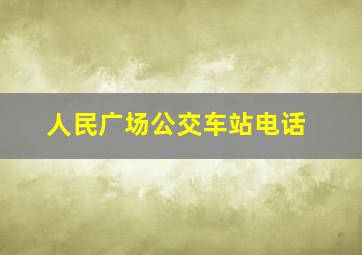 人民广场公交车站电话